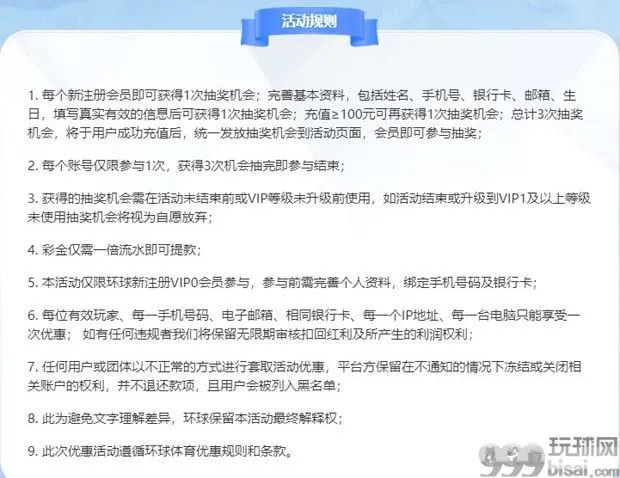 活动规则

1. 每个新注册会员即可获得1次抽奖机会；完善基本资料，包括姓名、手机号、银行卡、邮箱、生日，填写真实有效的信息后可获得1次抽奖机会；充值≥100元可再获得1次抽奖机会；总计3次抽奖机会，将于用户成功充值后，统一发放抽奖机会到活动页面，会员即可参与抽奖；

2. 每个账号仅限参与1次，获得3次机会抽完即参与结束；

3. 获得的抽奖机会需在活动未结束前或VIP等级未升级前使用，如活动结束或升级到VIP1及以上等级未使用抽奖机会将视为自愿放弃；

4. 彩金仅需一倍流水即可提款；

5. 本活动仅限环球新注册VIP0会员参与，参与前需完善个人资料，绑定手机号码及银行卡；

6. 每位有效玩家、每一手机号码、电子邮箱、相同银行卡、每一个IP地址、每一台电脑只能享受一次优惠； 如有任何违规者我们将保留无限期审核扣回红利及所产生的利润权利；

7. 任何用户或团体以不正常的方式进行套取活动优惠，平台方保留在不通知的情况下冻结或关闭相关账户的权利，并不退还款项，且用户会被列入黑名单；

8. 此为避免文字理解差异，环球保留本活动最终解释权；

9. 此次优惠活动遵循环球体育优惠规则和条款。

999 玩球网 bisai.com